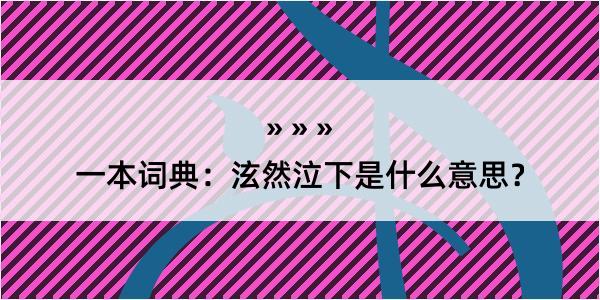 » » »

一本词典：泫然泣下是什么意思？